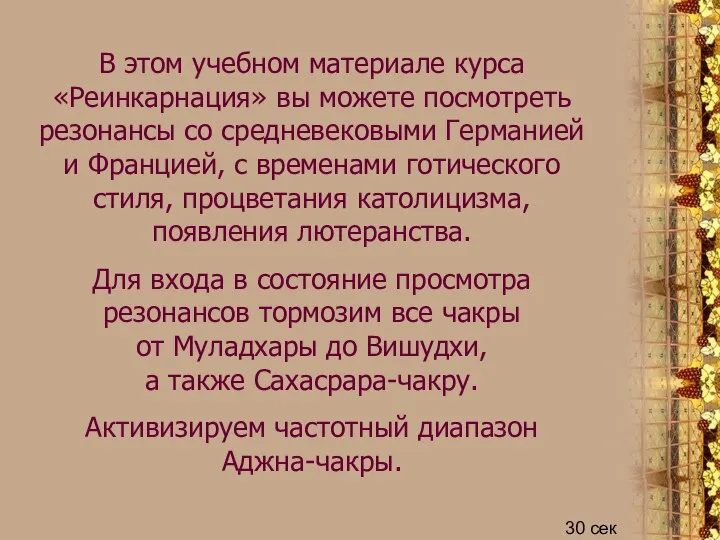 В этом учебном материале курса «Реинкарнация» вы можете посмотреть резонансы со средневековыми Германией и Францией, с временами готического стиля, процветания католицизма, появления лютеранства.

Для входа в состояние просмотра резонансов тормозим все чакры от Муладхары до Вишудхи, а также Сахасрара-чакру.

Активизируем частотный диапазон Аджна-чакры.

30 сек